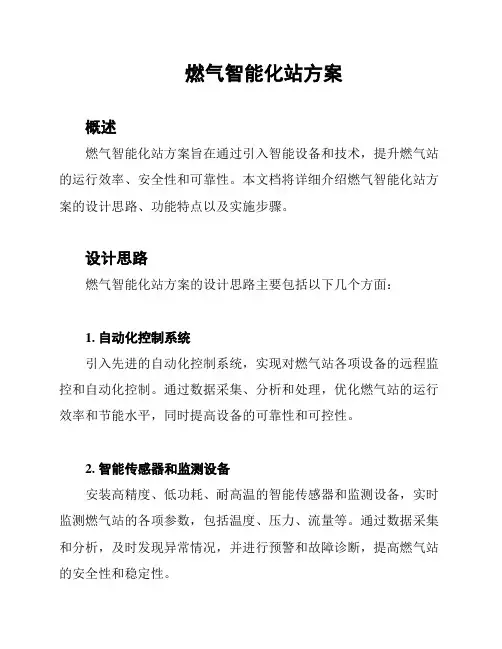 燃气智能化站方案

概述

燃气智能化站方案旨在通过引入智能设备和技术，提升燃气站的运行效率、安全性和可靠性。本文档将详细介绍燃气智能化站方案的设计思路、功能特点以及实施步骤。

设计思路

燃气智能化站方案的设计思路主要包括以下几个方面：

1. 自动化控制系统

引入先进的自动化控制系统，实现对燃气站各项设备的远程监控和自动化控制。通过数据采集、分析和处理，优化燃气站的运行效率和节能水平，同时提高设备的可靠性和可控性。

2. 智能传感器和监测设备

安装高精度、低功耗、耐高温的智能传感器和监测设备，实时监测燃气站的各项参数，包括温度、压力、流量等。通过数据采集和分析，及时发现异常情况，并进行预警和故障诊断，提高燃气站的安全性和稳定性。